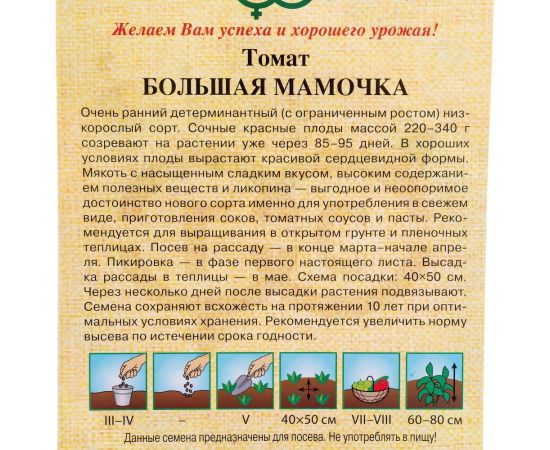 Желаем Вам успеха и хорошего урожая!

Томат
БОЛЬШАЯ МАМОЧКА

Очень ранний детерминантный (с ограниченным ростом) низкорослый сорт. Сочные красные плоды массой 220–340 г созревают на растении уже через 85–95 дней. В хороших условиях плоды вырастают красивой сердцевидной формы. Мякоть с насыщенным сладким вкусом, высоким содержанием полезных веществ и ликопина — выгодное и неоспоримое достоинство нового сорта именно для употребления в свежем виде, приготовления соков, томатных соусов и пасты. Рекомендуется для выращивания в открытом грунте и пленочных теплицах. Посев на рассаду — в конце марта–начале апреля. Пикировка — в фазе первого настоящего листа. Высадка рассады в теплицы — в мае. Схема посадки: 40×50 см. Через несколько дней после высадки растения подвязывают. Семена сохраняют всхожесть на протяжении 10 лет при оптимальных условиях хранения. Рекомендуется увеличить норму высева по истечении срока годности.

III–IV
–
V
40×50 см
VII–VIII
60–80 см

Данные семена предназначены для посева. Не употреблять в пищу!